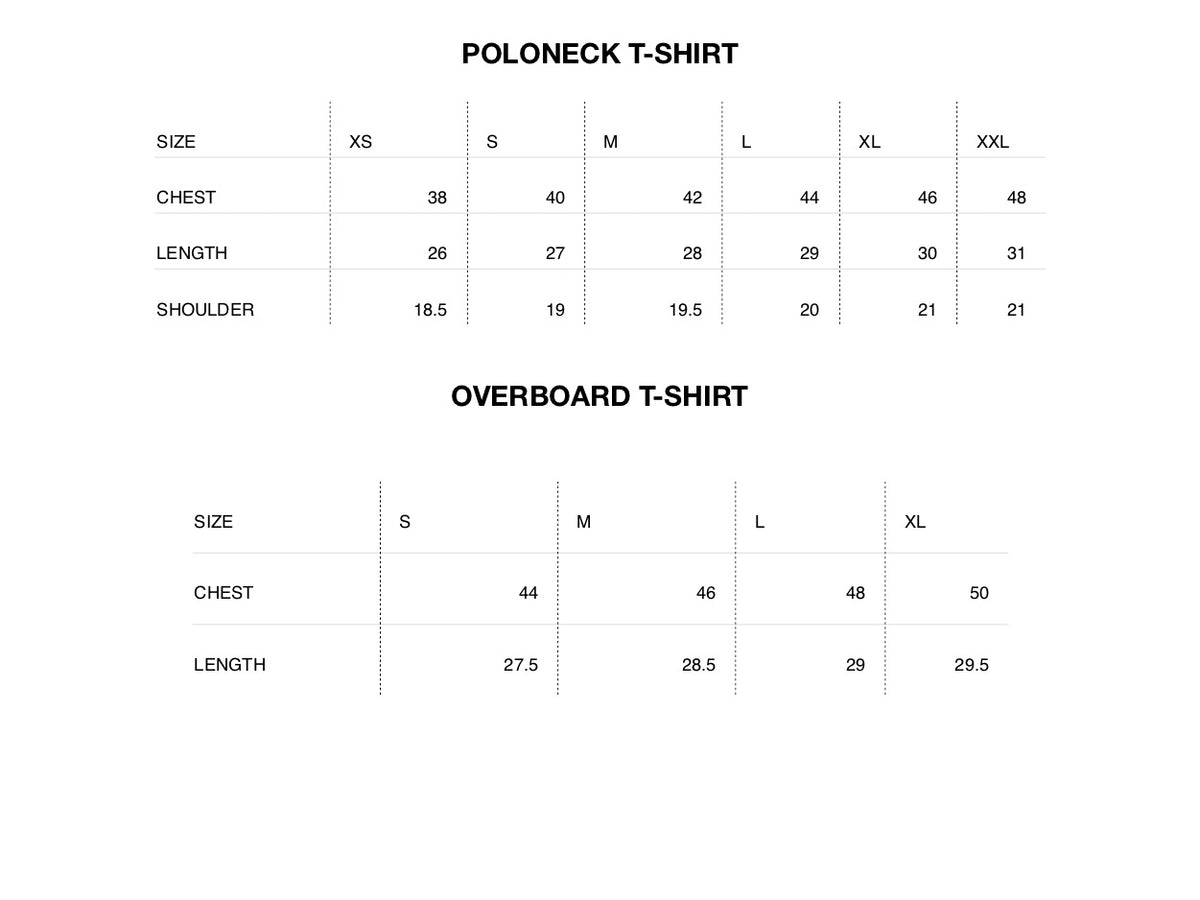 POLONECK T-SHIRT

| SIZE | XS | S | M | L | XL | XXL |
|---|---|---|---|---|---|---|
| CHEST | 38 | 40 | 42 | 44 | 46 | 48 |
| LENGTH | 26 | 27 | 28 | 29 | 30 | 31 |
| SHOULDER | 18.5 | 19 | 19.5 | 20 | 21 | 21 |

OVERBOARD T-SHIRT

| SIZE | S | M | L | XL |
|---|---|---|---|---|
| CHEST | 44 | 46 | 48 | 50 |
| LENGTH | 27.5 | 28.5 | 29 | 29.5 |